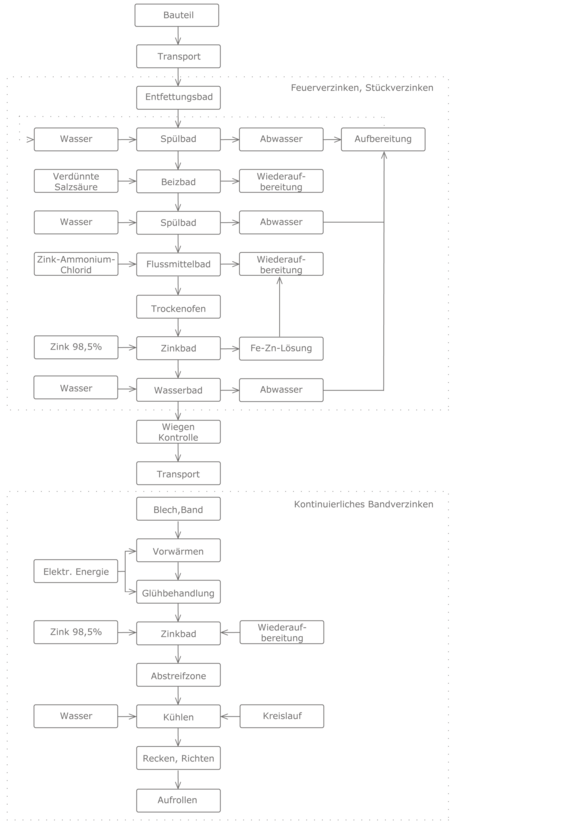 Bauteil

Transport

Feuerverzinken, Stückverzinken

Entfettungsbad

Wasser

Spülbad

Abwasser

Aufbereitung

Verdünnte Salzsäure

Beizbad

Wiederaufbereitung

Wasser

Spülbad

Abwasser

Zink-Ammonium-Chlorid

Flussmittelbad

Wiederaufbereitung

Trockenofen

Zink 98,5%

Zinkbad

Fe-Zn-Lösung

Wasser

Wasserbad

Abwasser

Wiegen Kontrolle

Transport

Kontinuierliches Bandverzinken

Blech,Band

Vorwärmen

Elektr. Energie

Glühbehandlung

Zink 98,5%

Zinkbad

Wiederaufbereitung

Abstreifzone

Wasser

Kühlen

Kreislauf

Recken, Richten

Aufrollen